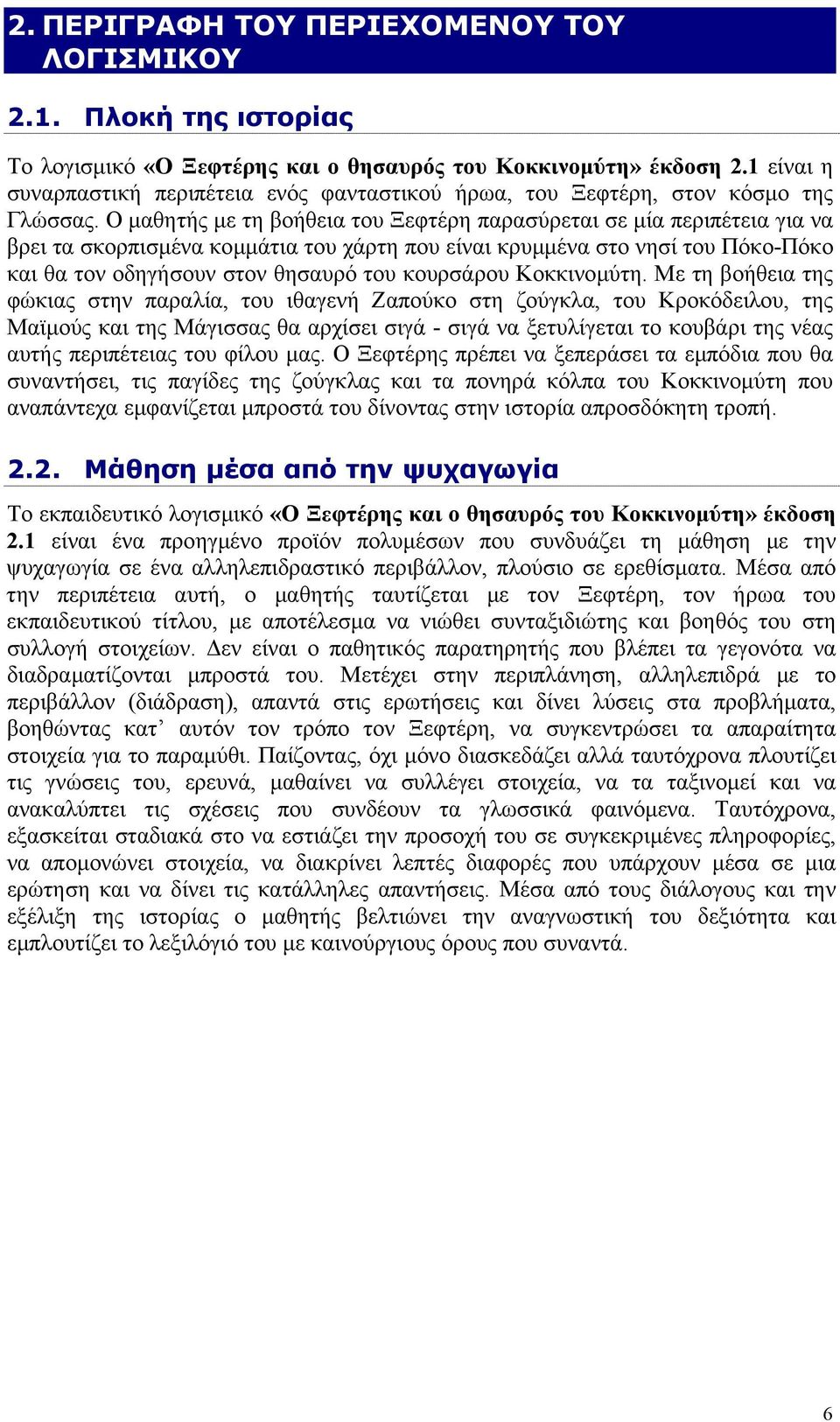 2. ΠΕΡΙΓΡΑΦΗ ΤΟΥ ΠΕΡΙΕΧΟΜΕΝΟΥ ΤΟΥ ΛΟΓΙΣΜΙΚΟΥ

2.1. Πλοκή της ιστορίας

Το λογισμικό «Ο Ξεφτέρης και ο θησαυρός του Κοκκινομύτη» έκδοση 2.1 είναι η συναρπαστική περιπέτεια ενός φανταστικού ήρωα, του Ξεφτέρη, στον κόσμο της Γλώσσας. Ο μαθητής με τη βοήθεια του Ξεφτέρη παρασύρεται σε μία περιπέτεια για να βρει τα σκορπισμένα κομμάτια του χάρτη που είναι κρυμμένα στο νησί του Πόκο-Πόκο και θα τον οδηγήσουν στον θησαυρό του κουρσάρου Κοκκινομύτη. Με τη βοήθεια της φώκιας στην παραλία, του ιθαγενή Ζαπούκο στη ζούγκλα, του Κροκόδειλου, της Μαϊμούς και της Μάγισσας θα αρχίσει σιγά - σιγά να ξετυλίγεται το κουβάρι της νέας αυτής περιπέτειας του φίλου μας. Ο Ξεφτέρης πρέπει να ξεπεράσει τα εμπόδια που θα συναντήσει, τις παγίδες της ζούγκλας και τα πονηρά κόλπα του Κοκκινομύτη που αναπάντεχα εμφανίζεται μπροστά του δίνοντας στην ιστορία απροσδόκητη τροπή.

2.2. Μάθηση μέσα από την ψυχαγωγία

Το εκπαιδευτικό λογισμικό «Ο Ξεφτέρης και ο θησαυρός του Κοκκινομύτη» έκδοση 2.1 είναι ένα προηγμένο προϊόν πολυμέσων που συνδυάζει τη μάθηση με την ψυχαγωγία σε ένα αλληλεπιδραστικό περιβάλλον, πλούσιο σε ερεθίσματα. Μέσα από την περιπέτεια αυτή, ο μαθητής ταυτίζεται με τον Ξεφτέρη, τον ήρωα του εκπαιδευτικού τίτλου, με αποτέλεσμα να νιώθει συνταξιδιώτης και βοηθός του στη συλλογή στοιχείων. Δεν είναι ο παθητικός παρατηρητής που βλέπει τα γεγονότα να διαδραματίζονται μπροστά του. Μετέχει στην περιπλάνηση, αλληλεπιδρά με το περιβάλλον (διάδραση), απαντά στις ερωτήσεις και δίνει λύσεις στα προβλήματα, βοηθώντας κατ’ αυτόν τον τρόπο τον Ξεφτέρη, να συγκεντρώσει τα απαραίτητα στοιχεία για το παραμύθι. Παίζοντας, όχι μόνο διασκεδάζει αλλά ταυτόχρονα πλουτίζει τις γνώσεις του, ερευνά, μαθαίνει να συλλέγει στοιχεία, να τα ταξινομεί και να ανακαλύπτει τις σχέσεις που συνδέουν τα γλωσσικά φαινόμενα. Ταυτόχρονα, εξασκείται σταδιακά στο να εστιάζει την προσοχή του σε συγκεκριμένες πληροφορίες, να απομονώνει στοιχεία, να διακρίνει λεπτές διαφορές που υπάρχουν μέσα σε μια ερώτηση και να δίνει τις κατάλληλες απαντήσεις. Μέσα από τους διάλογους και την εξέλιξη της ιστορίας ο μαθητής βελτιώνει την αναγνωστική του δεξιότητα και εμπλουτίζει το λεξιλόγιό του με καινούργιους όρους που συναντά.

6